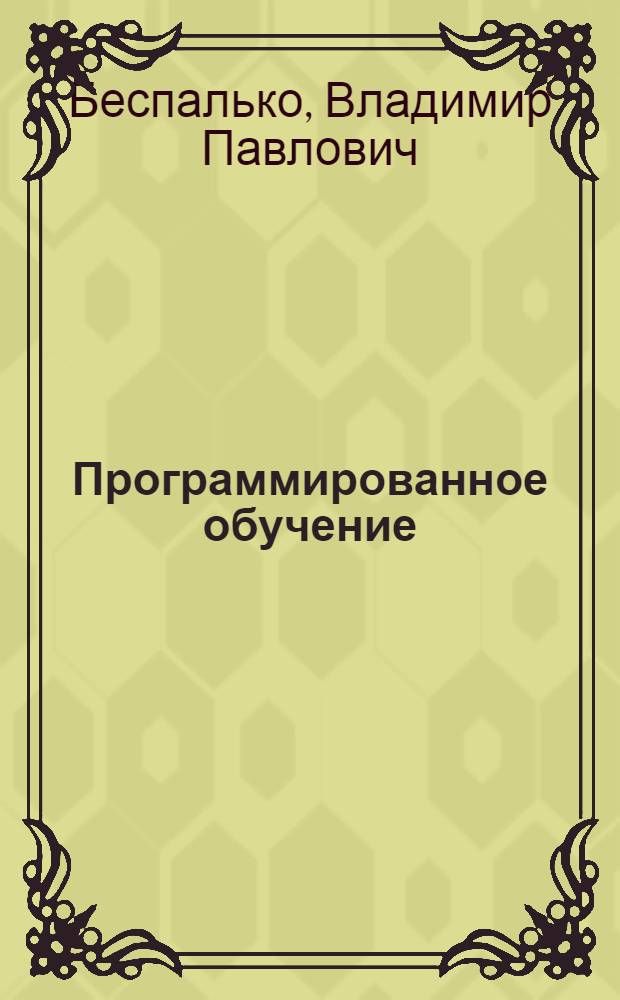 Беспалько, Владимир Павлович

Программированное обучение